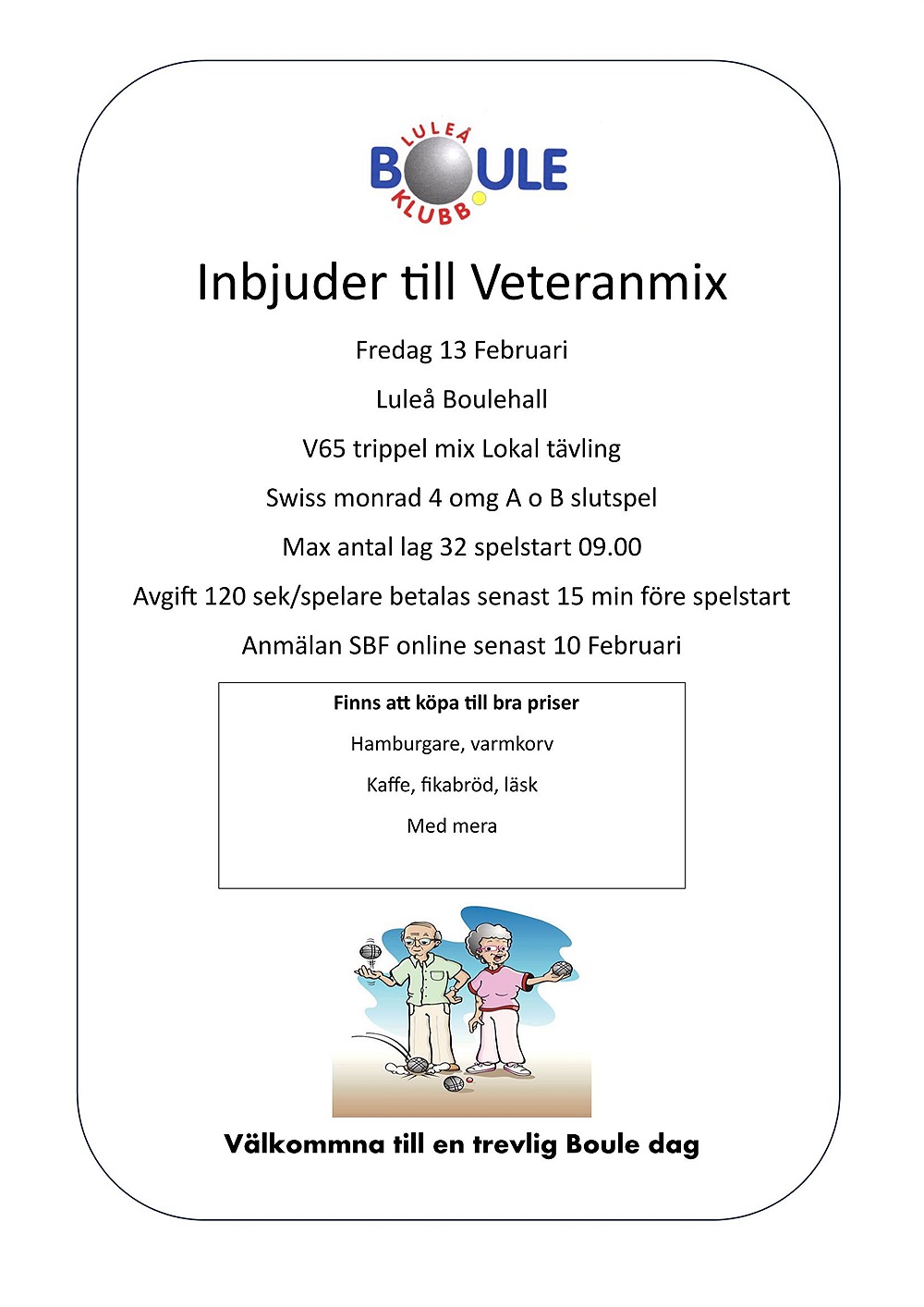 LULEÅ
BOULE
KLUBB

Inbjuder till Veteranmix

Fredag 13 Februari

Luleå Boulehall

V65 trippel mix Lokal tävling

Swiss monrad 4 omg A o B slutspel

Max antal lag 32 spelstart 09.00

Avgift 120 sek/spelare betalas senast 15 min före spelstart

Anmälan SBF online senast 10 Februari

Finns att köpa till bra priser

Hamburgare, varmkorv

Kaffe, fikabröd, läsk

Med mera

Välkommna till en trevlig Boule dag